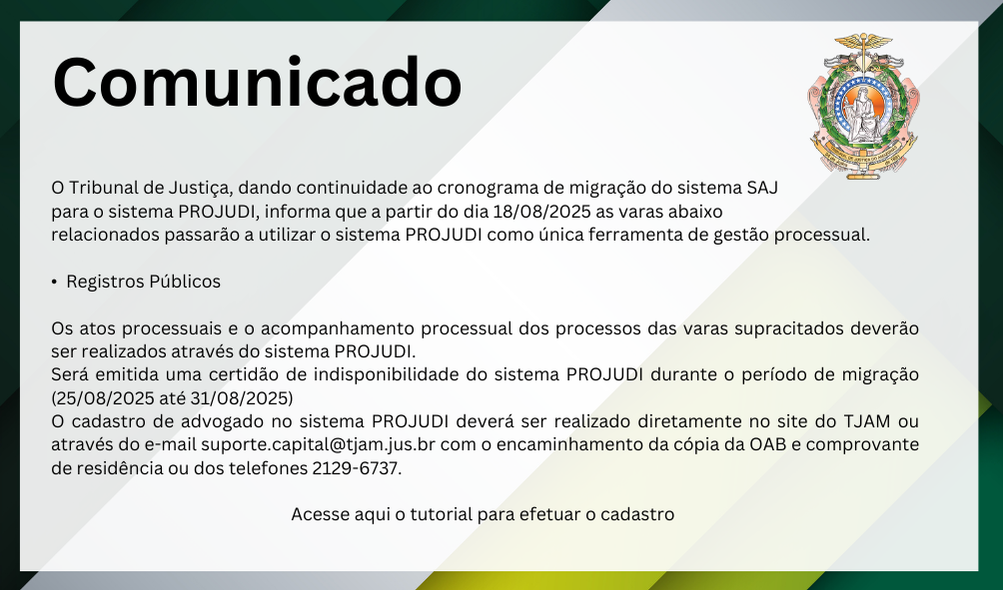 Comunicado

O Tribunal de Justiça, dando continuidade ao cronograma de migração do sistema SAJ para o sistema PROJUDI, informa que a partir do dia 18/08/2025 as varas abaixo relacionados passarão a utilizar o sistema PROJUDI como única ferramenta de gestão processual.

• Registros Públicos

Os atos processuais e o acompanhamento processual dos processos das varas supracitados deverão ser realizados através do sistema PROJUDI.
Será emitida uma certidão de indisponibilidade do sistema PROJUDI durante o período de migração (25/08/2025 até 31/08/2025)
O cadastro de advogado no sistema PROJUDI deverá ser realizado diretamente no site do TJAM ou através do e-mail suporte.capital@tjam.jus.br com o encaminhamento da cópia da OAB e comprovante de residência ou dos telefones 2129-6737.

Acesse aqui o tutorial para efetuar o cadastro